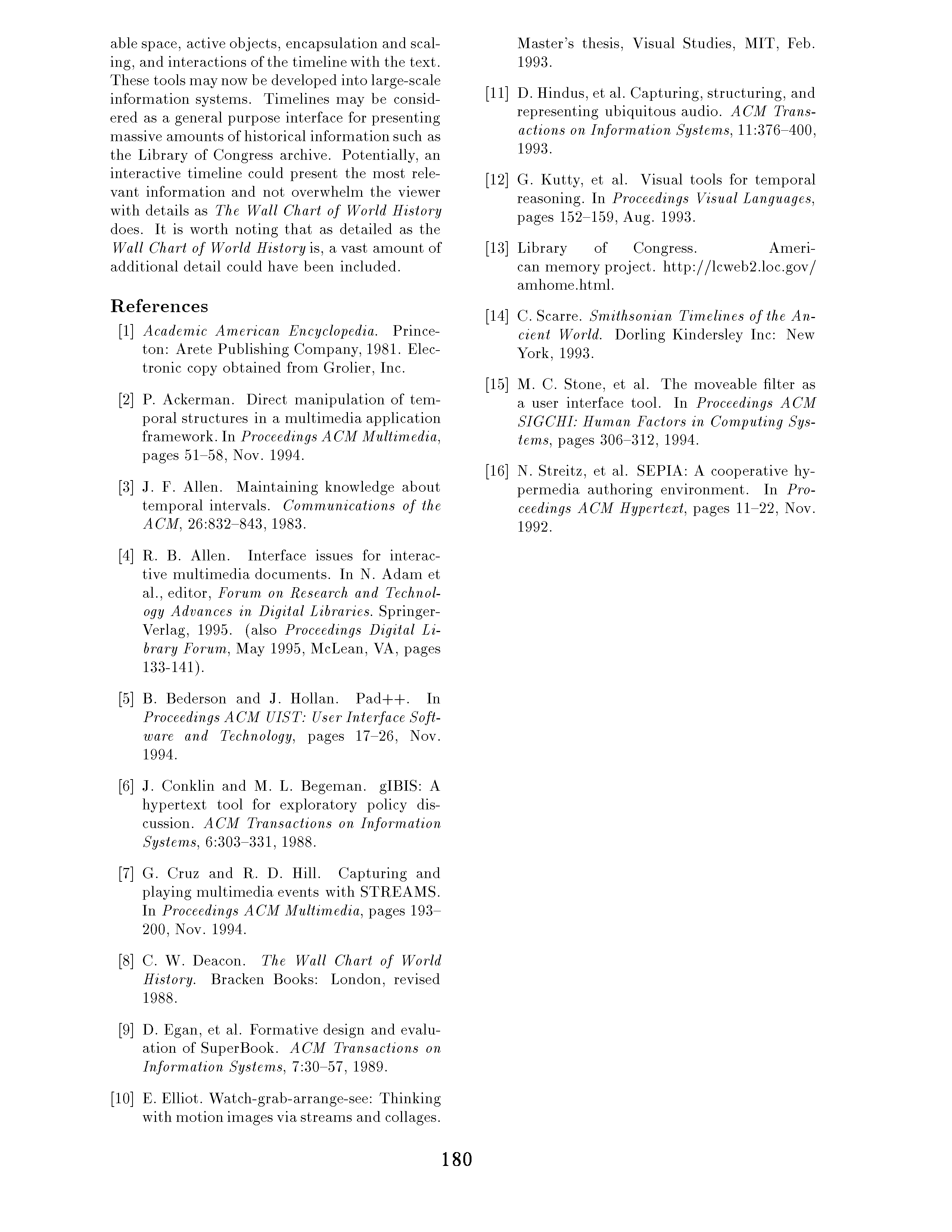 able space, active objects, encapsulation and scaling, and interactions of the timeline with the text. These tools may now be developed into large-scale information systems. Timelines may be considered as a general purpose interface for presenting massive amounts of historical information such as the Library of Congress archive. Potentially, an interactive timeline could present the most relevant information and not overwhelm the viewer with details as The Wall Chart of World History does. It is worth noting that as detailed as the Wall Chart of World History is, a vast amount of additional detail could have been included.

References

[1] Academic American Encyclopedia. Princeton: Arete Publishing Company, 1981. Electronic copy obtained from Grolier, Inc.

[2] P. Ackerman. Direct manipulation of temporal structures in a multimedia application framework. In Proceedings ACM Multimedia, pages 51–58, Nov. 1994.

[3] J. F. Allen. Maintaining knowledge about temporal intervals. Communications of the ACM, 26:832–843, 1983.

[4] R. B. Allen. Interface issues for interactive multimedia documents. In N. Adam et al., editor, Forum on Research and Technology Advances in Digital Libraries. Springer-Verlag, 1995. (also Proceedings Digital Library Forum, May 1995, McLean, VA, pages 133-141).

[5] B. Bederson and J. Hollan. Pad++. In Proceedings ACM UIST: User Interface Software and Technology, pages 17–26, Nov. 1994.

[6] J. Conklin and M. L. Begeman. gIBIS: A hypertext tool for exploratory policy discussion. ACM Transactions on Information Systems, 6:303–331, 1988.

[7] G. Cruz and R. D. Hill. Capturing and playing multimedia events with STREAMS. In Proceedings ACM Multimedia, pages 193–200, Nov. 1994.

[8] C. W. Deacon. The Wall Chart of World History. Bracken Books: London, revised 1988.

[9] D. Egan, et al. Formative design and evaluation of SuperBook. ACM Transactions on Information Systems, 7:30–57, 1989.

[10] E. Elliot. Watch-grab-arrange-see: Thinking with motion images via streams and collages. Master's thesis, Visual Studies, MIT, Feb. 1993.

[11] D. Hindus, et al. Capturing, structuring, and representing ubiquitous audio. ACM Transactions on Information Systems, 11:376–400, 1993.

[12] G. Kutty, et al. Visual tools for temporal reasoning. In Proceedings Visual Languages, pages 152–159, Aug. 1993.

[13] Library of Congress. American memory project. http://lcweb2.loc.gov/amhome.html.

[14] C. Scarre. Smithsonian Timelines of the Ancient World. Dorling Kindersley Inc: New York, 1993.

[15] M. C. Stone, et al. The moveable filter as a user interface tool. In Proceedings ACM SIGCHI: Human Factors in Computing Systems, pages 306–312, 1994.

[16] N. Streitz, et al. SEPIA: A cooperative hypermedia authoring environment. In Proceedings ACM Hypertext, pages 11–22, Nov. 1992.

180